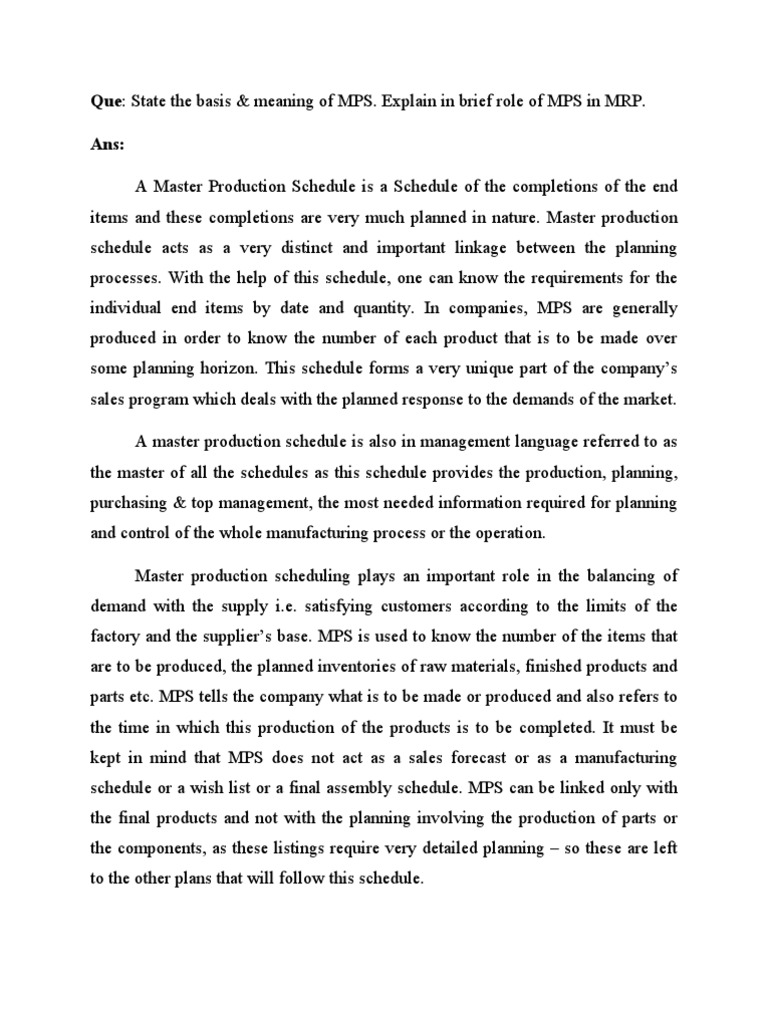 Que: State the basis & meaning of MPS. Explain in brief role of MPS in MRP.

Ans:

A Master Production Schedule is a Schedule of the completions of the end items and these completions are very much planned in nature. Master production schedule acts as a very distinct and important linkage between the planning processes. With the help of this schedule, one can know the requirements for the individual end items by date and quantity. In companies, MPS are generally produced in order to know the number of each product that is to be made over some planning horizon. This schedule forms a very unique part of the company's sales program which deals with the planned response to the demands of the market.

A master production schedule is also in management language referred to as the master of all the schedules as this schedule provides the production, planning, purchasing & top management, the most needed information required for planning and control of the whole manufacturing process or the operation.

Master production scheduling plays an important role in the balancing of demand with the supply i.e. satisfying customers according to the limits of the factory and the supplier's base. MPS is used to know the number of the items that are to be produced, the planned inventories of raw materials, finished products and parts etc. MPS tells the company what is to be made or produced and also refers to the time in which this production of the products is to be completed. It must be kept in mind that MPS does not act as a sales forecast or as a manufacturing schedule or a wish list or a final assembly schedule. MPS can be linked only with the final products and not with the planning involving the production of parts or the components, as these listings require very detailed planning – so these are left to the other plans that will follow this schedule.